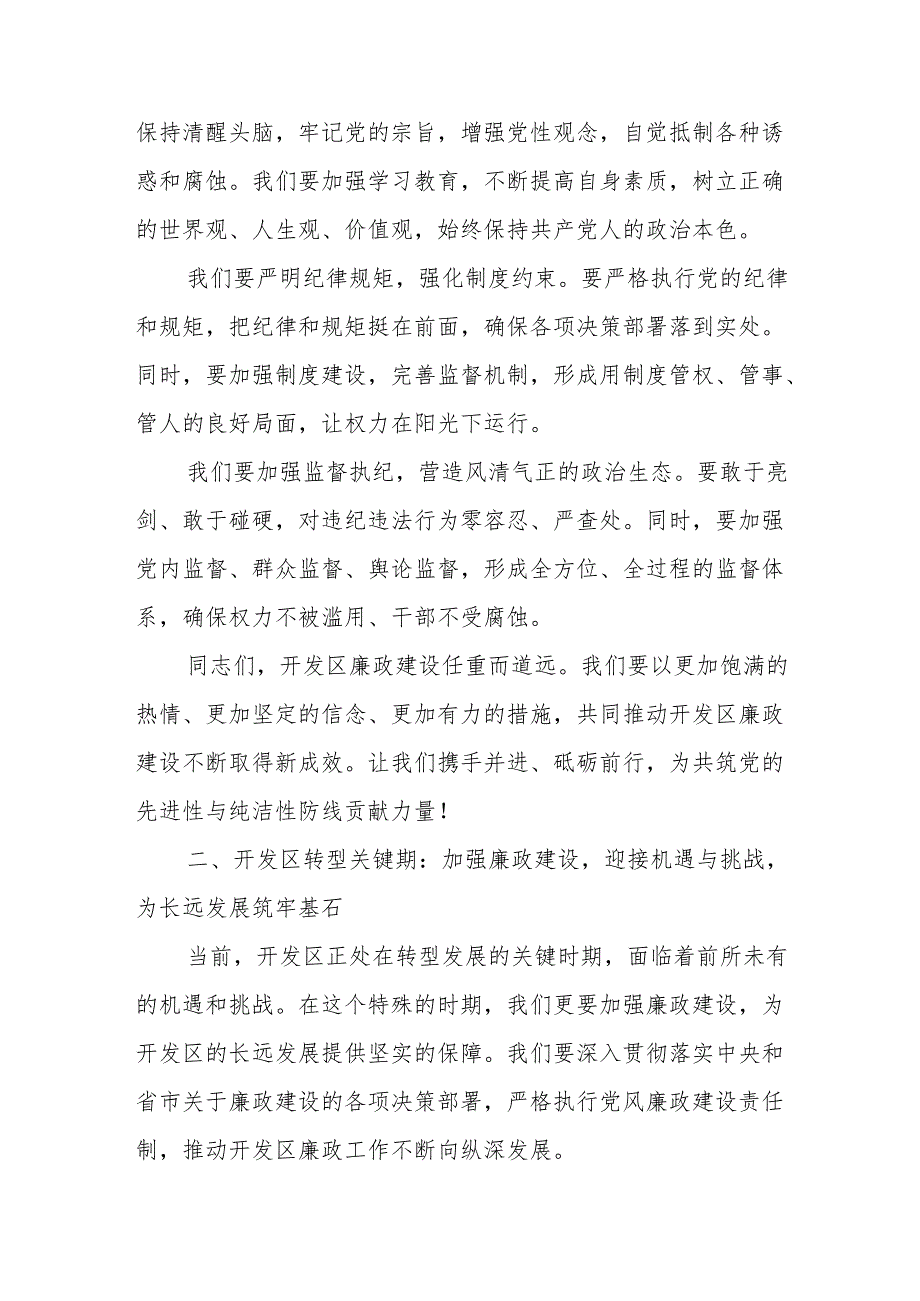 保持清醒头脑，牢记党的宗旨，增强党性观念，自觉抵制各种诱惑和腐蚀。我们要加强学习教育，不断提高自身素质，树立正确的世界观、人生观、价值观，始终保持共产党人的政治本色。

我们要严明纪律规矩，强化制度约束。要严格执行党的纪律和规矩，把纪律和规矩挺在前面，确保各项决策部署落到实处。同时，要加强制度建设，完善监督机制，形成用制度管权、管事、管人的良好局面，让权力在阳光下运行。

我们要加强监督执纪，营造风清气正的政治生态。要敢于亮剑、敢于碰硬，对违纪违法行为零容忍、严查处。同时，要加强党内监督、群众监督、舆论监督，形成全方位、全过程的监督体系，确保权力不被滥用、干部不受腐蚀。

同志们，开发区廉政建设任重而道远。我们要以更加饱满的热情、更加坚定的信念、更加有力的措施，共同推动开发区廉政建设不断取得新成效。让我们携手并进、砥砺前行，为共筑党的先进性与纯洁性防线贡献力量！

二、开发区转型关键期：加强廉政建设，迎接机遇与挑战，为长远发展筑牢基石

当前，开发区正处在转型发展的关键时期，面临着前所未有的机遇和挑战。在这个特殊的时期，我们更要加强廉政建设，为开发区的长远发展提供坚实的保障。我们要深入贯彻落实中央和省市关于廉政建设的各项决策部署，严格执行党风廉政建设责任制，推动开发区廉政工作不断向纵深发展。